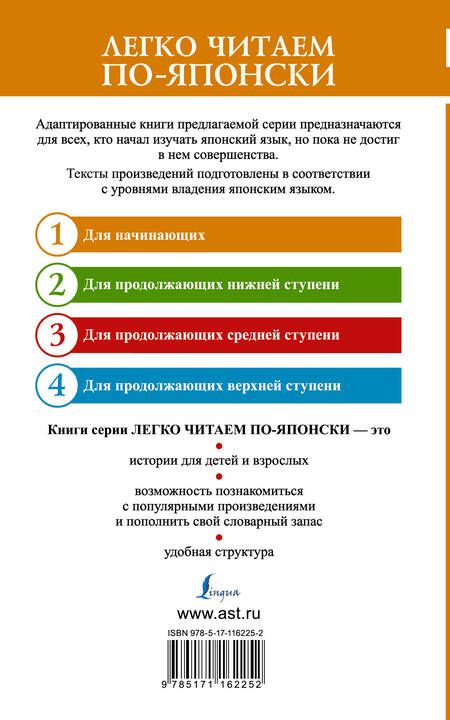 ЛЕГКО ЧИТАЕМ ПО-ЯПОНСКИ

Адаптированные книги предлагаемой серии предназначаются для всех, кто начал изучать японский язык, но пока не достиг в нем совершенства.

Тексты произведений подготовлены в соответствии с уровнями владения японским языком.

1 Для начинающих

2 Для продолжающих нижней ступени

3 Для продолжающих средней ступени

4 Для продолжающих верхней ступени

Книги серии ЛЕГКО ЧИТАЕМ ПО-ЯПОНСКИ — это

истории для детей и взрослых

возможность познакомиться с популярными произведениями и пополнить свой словарный запас

удобная структура

Lingua

www.ast.ru

ISBN 978-5-17-116225-2

9 785171 162252